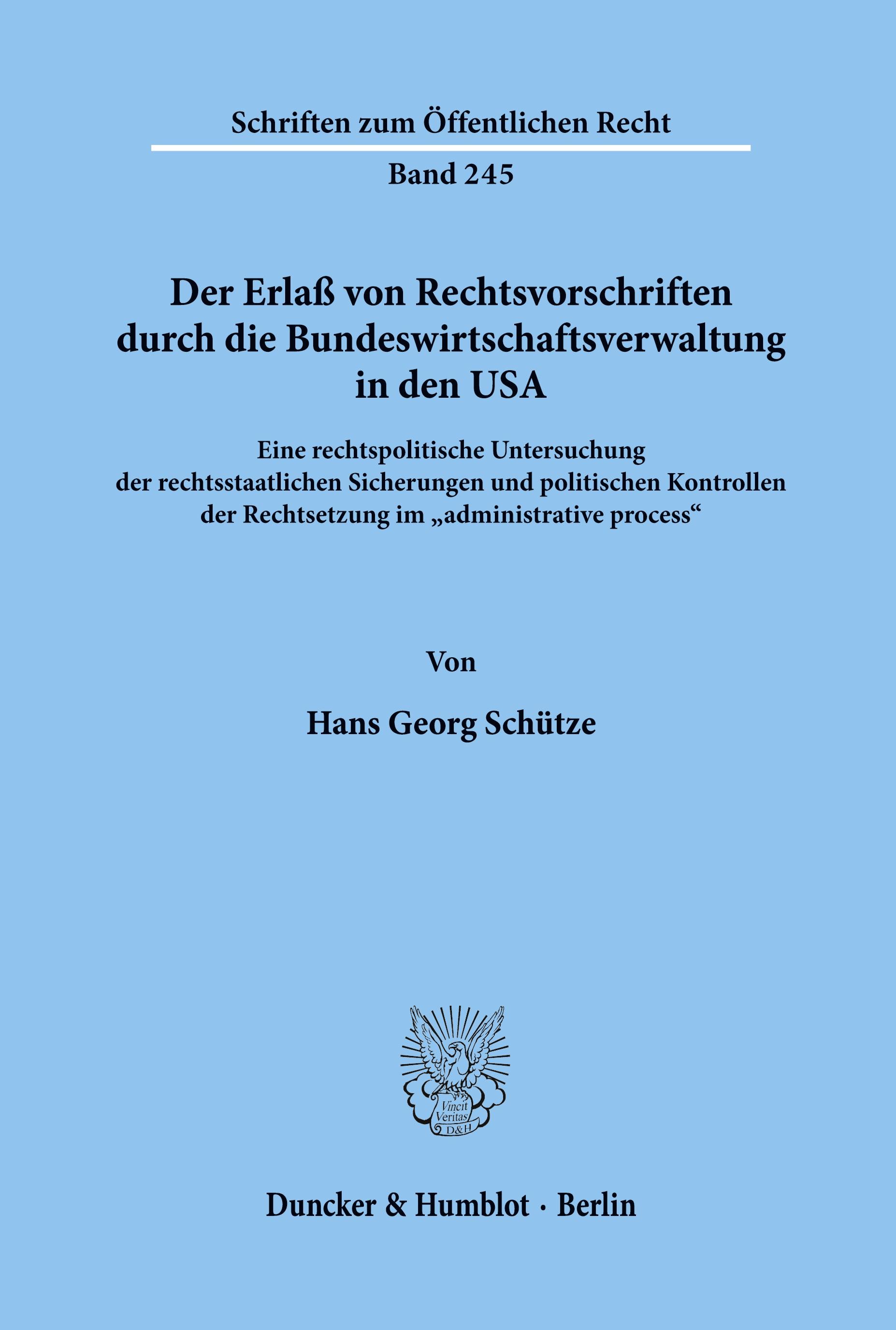 Schriften zum Öffentlichen Recht

Band 245

Der Erlaß von Rechtsvorschriften durch die Bundeswirtschaftsverwaltung in den USA

Eine rechtspolitische Untersuchung der rechtsstaatlichen Sicherungen und politischen Kontrollen der Rechtsetzung im „administrative process“

Von

Hans Georg Schütze

Vincit Veritas D&H

Duncker & Humblot · Berlin